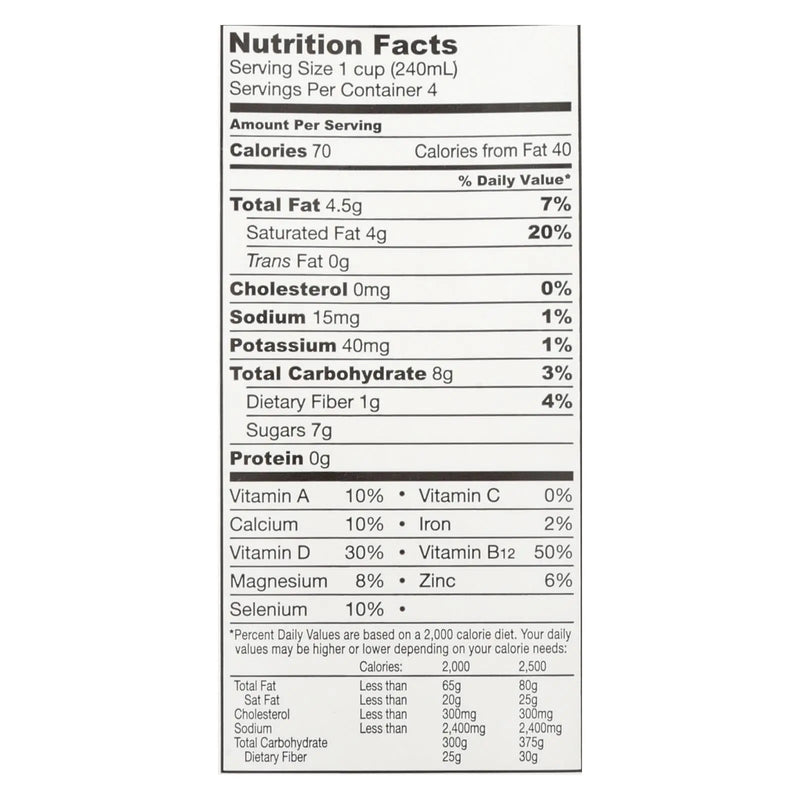 Nutrition Facts
Serving Size 1 cup (240mL)
Servings Per Container 4

Amount Per Serving
Calories 70 Calories from Fat 40

% Daily Value*

Total Fat 4.5g 7%
Saturated Fat 4g 20%
Trans Fat 0g
Cholesterol 0mg 0%
Sodium 15mg 1%
Potassium 40mg 1%
Total Carbohydrate 8g 3%
Dietary Fiber 1g 4%
Sugars 7g
Protein 0g

Vitamin A 10% • Vitamin C 0%
Calcium 10% • Iron 2%
Vitamin D 30% • Vitamin B12 50%
Magnesium 8% • Zinc 6%
Selenium 10% •

*Percent Daily Values are based on a 2,000 calorie diet. Your daily values may be higher or lower depending on your calorie needs:

| | Calories: | 2,000 | 2,500 |
|---|---|---|---|
| Total Fat | Less than | 65g | 80g |
| Sat Fat | Less than | 20g | 25g |
| Cholesterol | Less than | 300mg | 300mg |
| Sodium | Less than | 2,400mg | 2,400mg |
| Total Carbohydrate | | 300g | 375g |
| Dietary Fiber | | 25g | 30g |